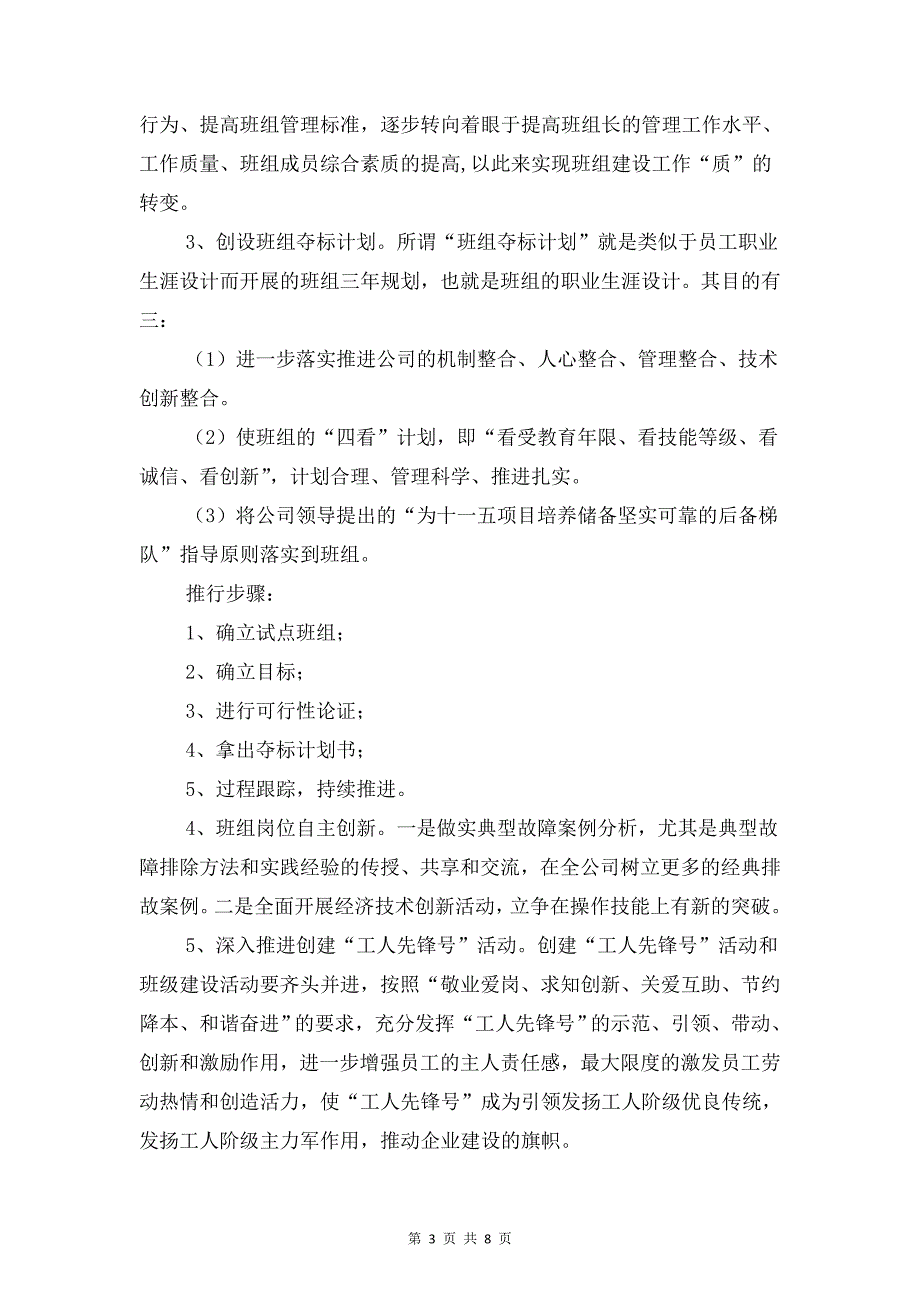 行为、提高班组管理标准，逐步转向着眼于提高班组长的管理工作水平、工作质量、班组成员综合素质的提高,以此来实现班组建设工作“质”的转变。

3、创设班组夺标计划。所谓“班组夺标计划”就是类似于员工职业生涯设计而开展的班组三年规划，也就是班组的职业生涯设计。其目的有三：

（1）进一步落实推进公司的机制整合、人心整合、管理整合、技术创新整合。

（2）使班组的“四看”计划，即“看受教育年限、看技能等级、看诚信、看创新”，计划合理、管理科学、推进扎实。

（3）将公司领导提出的“为十一五项目培养储备坚实可靠的后备梯队”指导原则落实到班组。

推行步骤：

1、确立试点班组；

2、确立目标；

3、进行可行性论证；

4、拿出夺标计划书；

5、过程跟踪，持续推进。

4、班组岗位自主创新。一是做实典型故障案例分析，尤其是典型故障排除方法和实践经验的传授、共享和交流，在全公司树立更多的经典排故案例。二是全面开展经济技术创新活动，立争在操作技能上有新的突破。

5、深入推进创建“工人先锋号”活动。创建“工人先锋号”活动和班级建设活动要齐头并进，按照“敬业爱岗、求知创新、关爱互助、节约降本、和谐奋进”的要求，充分发挥“工人先锋号”的示范、引领、带动、创新和激励作用，进一步增强员工的主人责任感，最大限度的激发员工劳动热情和创造活力，使“工人先锋号”成为引领发扬工人阶级优良传统，发扬工人阶级主力军作用，推动企业建设的旗帜。

第 3 页 共 8 页